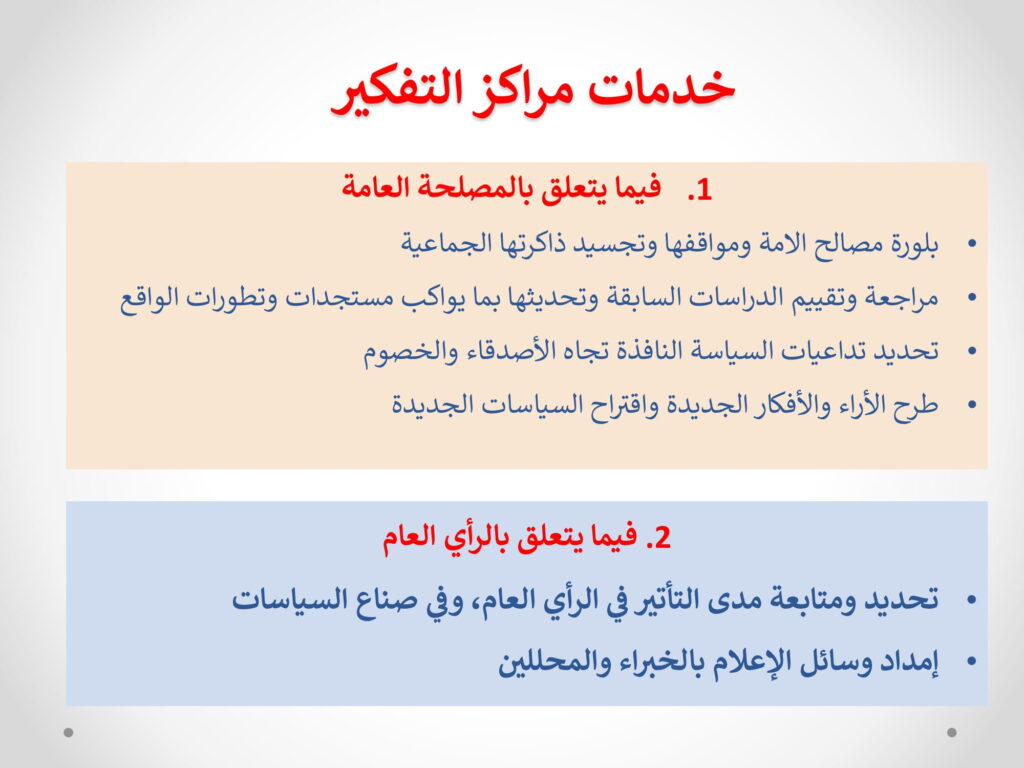 خدمات مراكز التفكير

1. فيما يتعلق بالمصلحة العامة

• بلورة مصالح الامة ومواقفها وتجسيد ذاكرتها الجماعية
• مراجعة وتقييم الدراسات السابقة وتحديثها بما يواكب مستجدات وتطورات الواقع
• تحديد تداعيات السياسة النافذة تجاه الأصدقاء والخصوم
• طرح الأراء والأفكار الجديدة واقتراح السياسات الجديدة

2. فيما يتعلق بالرأي العام

• تحديد ومتابعة مدى التأثير في الرأي العام، وفي صناع السياسات
• إمداد وسائل الإعلام بالخبراء والمحللين